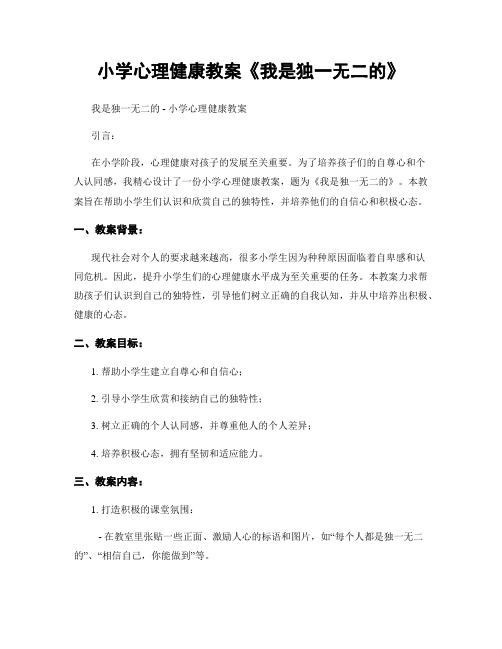 小学心理健康教案《我是独一无二的》

我是独一无二的 - 小学心理健康教案

引言：

在小学阶段，心理健康对孩子的发展至关重要。为了培养孩子们的自尊心和个人认同感，我精心设计了一份小学心理健康教案，题为《我是独一无二的》。本教案旨在帮助小学生们认识和欣赏自己的独特性，并培养他们的自信心和积极心态。

一、教案背景：

现代社会对个人的要求越来越高，很多小学生因为种种原因面临着自卑感和认同危机。因此，提升小学生们的心理健康水平成为至关重要的任务。本教案力求帮助孩子们认识到自己的独特性，引导他们树立正确的自我认知，并从中培养出积极、健康的心态。

二、教案目标：

1. 帮助小学生建立自尊心和自信心；

2. 引导小学生欣赏和接纳自己的独特性；

3. 树立正确的个人认同感，并尊重他人的个人差异；

4. 培养积极心态，拥有坚韧和适应能力。

三、教案内容：

1. 打造积极的课堂氛围：

- 在教室里张贴一些正面、激励人心的标语和图片，如“每个人都是独一无二的”、“相信自己，你能做到”等。